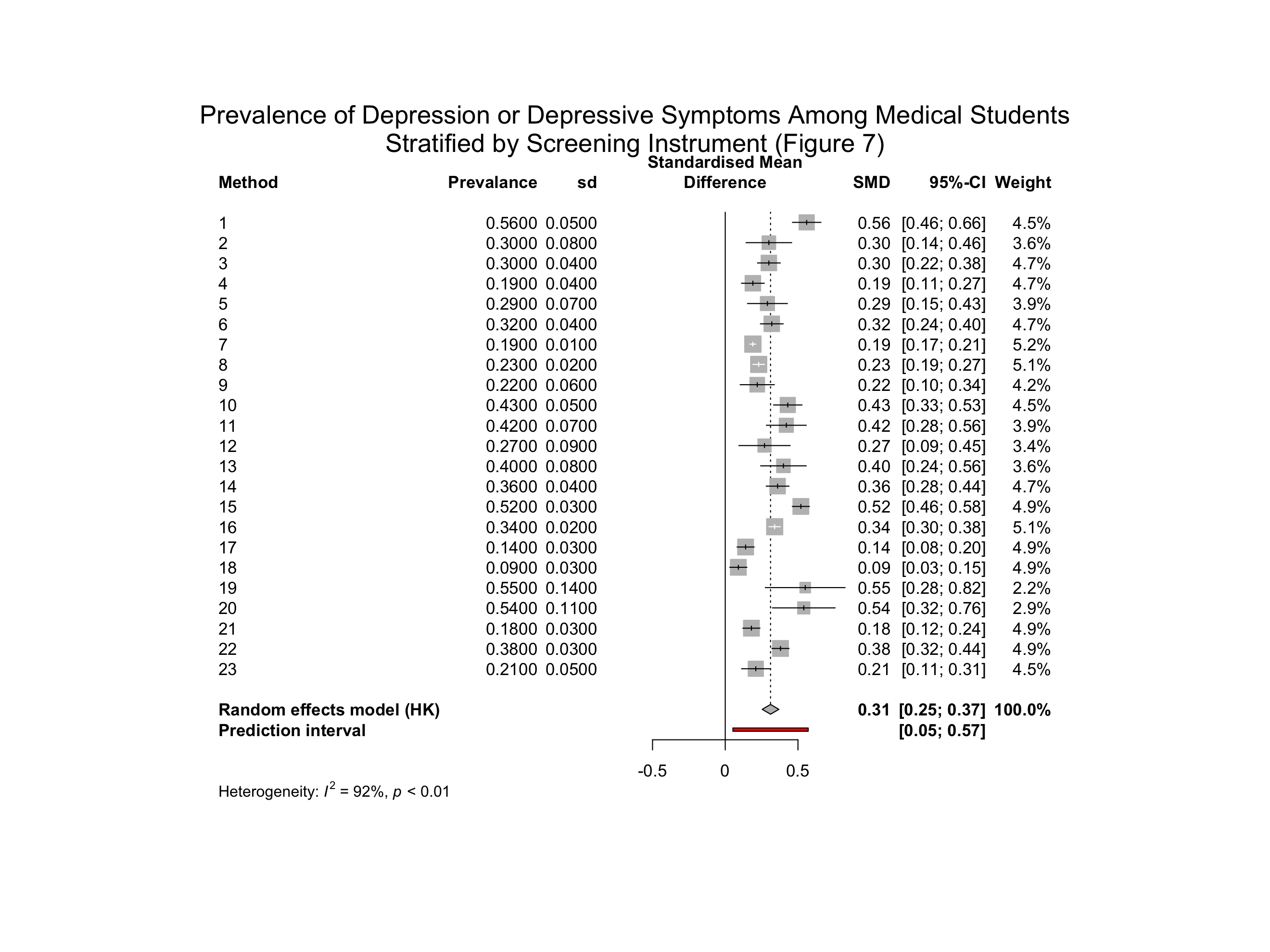 Prevalence of Depression or Depressive Symptoms Among Medical Students Stratified by Screening Instrument (Figure 7)

| Method | Prevalance | sd | Standardised Mean Difference | SMD | 95%-CI | Weight |
|---|---|---|---|---|---|---|
| 1 | 0.5600 | 0.0500 | | 0.56 | [0.46; 0.66] | 4.5% |
| 2 | 0.3000 | 0.0800 | | 0.30 | [0.14; 0.46] | 3.6% |
| 3 | 0.3000 | 0.0400 | | 0.30 | [0.22; 0.38] | 4.7% |
| 4 | 0.1900 | 0.0400 | | 0.19 | [0.11; 0.27] | 4.7% |
| 5 | 0.2900 | 0.0700 | | 0.29 | [0.15; 0.43] | 3.9% |
| 6 | 0.3200 | 0.0400 | | 0.32 | [0.24; 0.40] | 4.7% |
| 7 | 0.1900 | 0.0100 | | 0.19 | [0.17; 0.21] | 5.2% |
| 8 | 0.2300 | 0.0200 | | 0.23 | [0.19; 0.27] | 5.1% |
| 9 | 0.2200 | 0.0600 | | 0.22 | [0.10; 0.34] | 4.2% |
| 10 | 0.4300 | 0.0500 | | 0.43 | [0.33; 0.53] | 4.5% |
| 11 | 0.4200 | 0.0700 | | 0.42 | [0.28; 0.56] | 3.9% |
| 12 | 0.2700 | 0.0900 | | 0.27 | [0.09; 0.45] | 3.4% |
| 13 | 0.4000 | 0.0800 | | 0.40 | [0.24; 0.56] | 3.6% |
| 14 | 0.3600 | 0.0400 | | 0.36 | [0.28; 0.44] | 4.7% |
| 15 | 0.5200 | 0.0300 | | 0.52 | [0.46; 0.58] | 4.9% |
| 16 | 0.3400 | 0.0200 | | 0.34 | [0.30; 0.38] | 5.1% |
| 17 | 0.1400 | 0.0300 | | 0.14 | [0.08; 0.20] | 4.9% |
| 18 | 0.0900 | 0.0300 | | 0.09 | [0.03; 0.15] | 4.9% |
| 19 | 0.5500 | 0.1400 | | 0.55 | [0.28; 0.82] | 2.2% |
| 20 | 0.5400 | 0.1100 | | 0.54 | [0.32; 0.76] | 2.9% |
| 21 | 0.1800 | 0.0300 | | 0.18 | [0.12; 0.24] | 4.9% |
| 22 | 0.3800 | 0.0300 | | 0.38 | [0.32; 0.44] | 4.9% |
| 23 | 0.2100 | 0.0500 | | 0.21 | [0.11; 0.31] | 4.5% |
| Random effects model (HK) | | | | 0.31 | [0.25; 0.37] | 100.0% |
| Prediction interval | | | | | [0.05; 0.57] | |

-0.5 0 0.5

Heterogeneity: $I^2$ = 92%, $p$ < 0.01